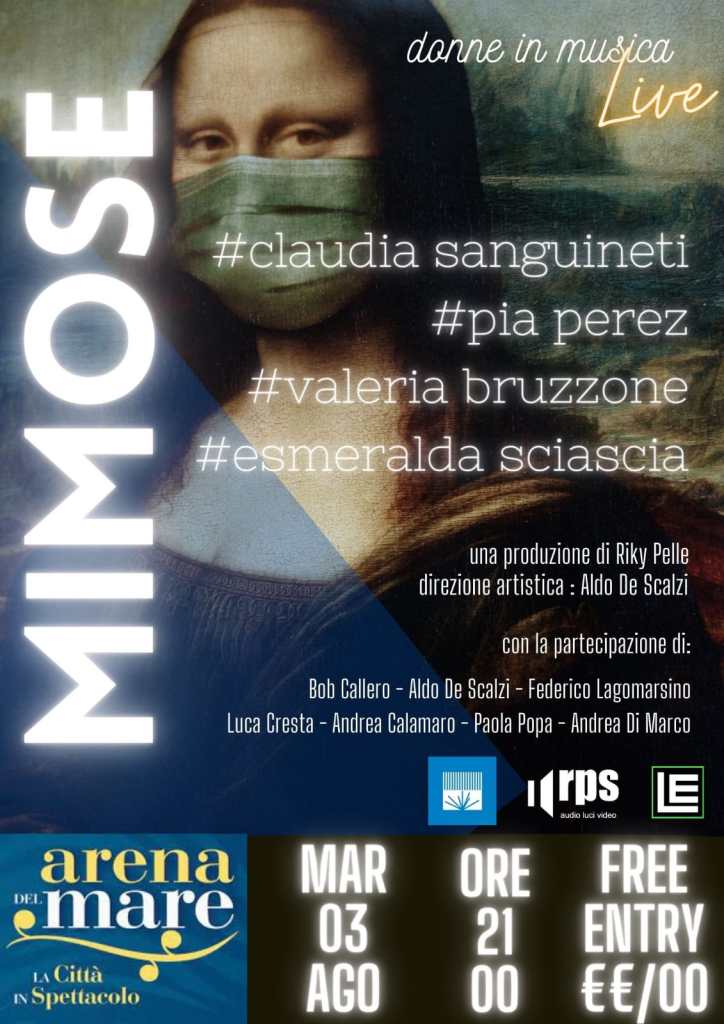 MIMOSE

donne in musica
Live

#claudia sanguineti
#pia perez
#valeria bruzzone
#esmeralda sciascia

una produzione di Riky Pelle
direzione artistica : Aldo De Scalzi

con la partecipazione di:

Bob Callero - Aldo De Scalzi - Federico Lagomarsino
Luca Cresta - Andrea Calamaro - Paola Popa - Andrea Di Marco

rps
audio luci video

arena
DEL mare
LA Città
IN Spettacolo

MAR
03
AGO

ORE
21
00

FREE
ENTRY
€€/00